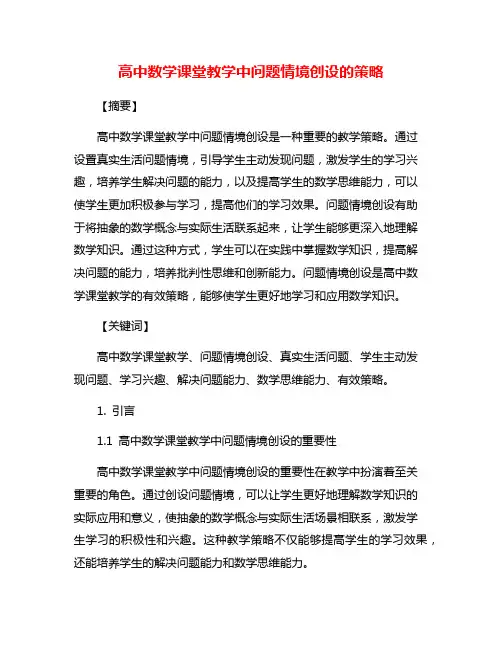 高中数学课堂教学中问题情境创设的策略

【摘要】

高中数学课堂教学中问题情境创设是一种重要的教学策略。通过设置真实生活问题情境，引导学生主动发现问题，激发学生的学习兴趣，培养学生解决问题的能力，以及提高学生的数学思维能力，可以使学生更加积极参与学习，提高他们的学习效果。问题情境创设有助于将抽象的数学概念与实际生活联系起来，让学生能够更深入地理解数学知识。通过这种方式，学生可以在实践中掌握数学知识，提高解决问题的能力，培养批判性思维和创新能力。问题情境创设是高中数学课堂教学的有效策略，能够使学生更好地学习和应用数学知识。

【关键词】

高中数学课堂教学、问题情境创设、真实生活问题、学生主动发现问题、学习兴趣、解决问题能力、数学思维能力、有效策略。

1. 引言

1.1 高中数学课堂教学中问题情境创设的重要性

高中数学课堂教学中问题情境创设的重要性在教学中扮演着至关重要的角色。通过创设问题情境，可以让学生更好地理解数学知识的实际应用和意义，使抽象的数学概念与实际生活场景相联系，激发学生学习的积极性和兴趣。这种教学策略不仅能够提高学生的学习效果，还能培养学生的解决问题能力和数学思维能力。